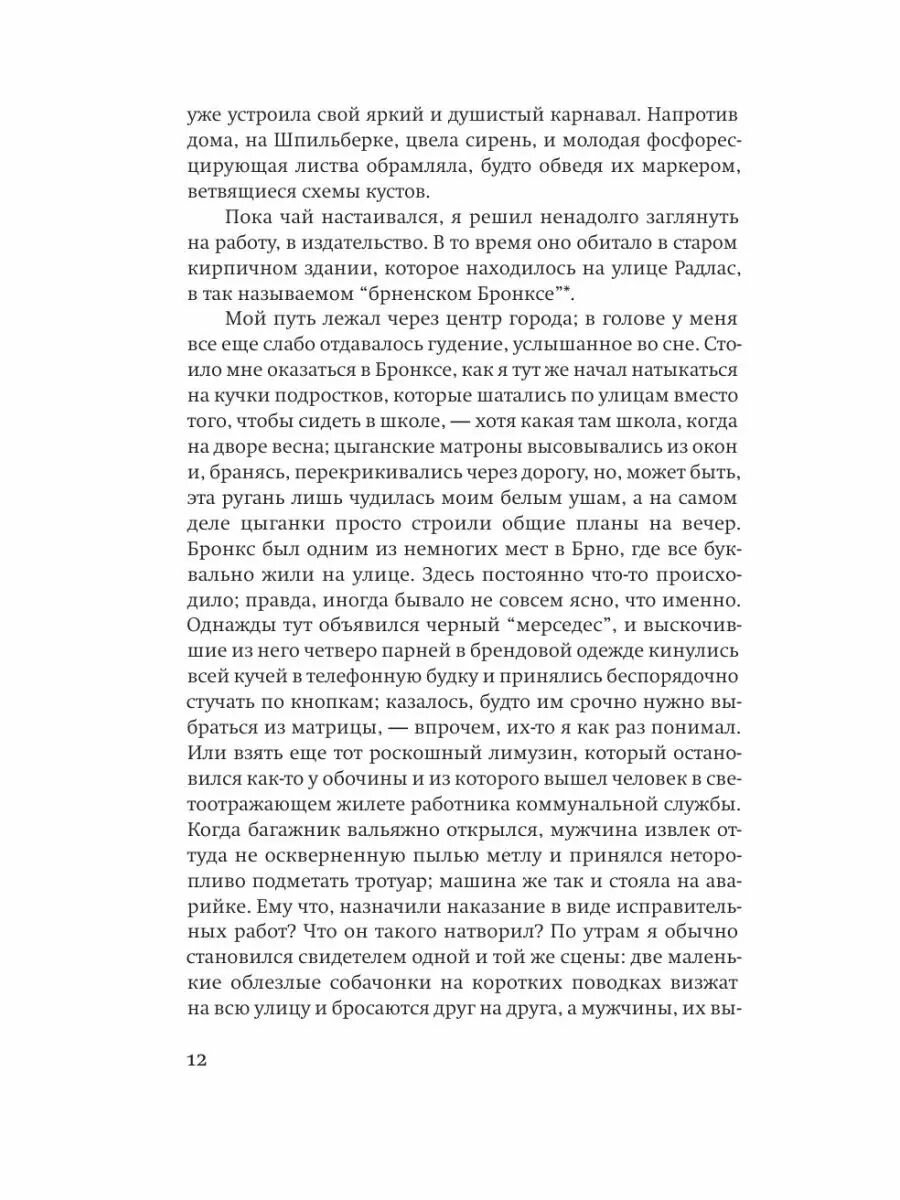 уже устроила свой яркий и душистый карнавал. Напротив дома, на Шпильберке, цвела сирень, и молодая фосфоресцирующая листва обрамляла, будто обведя их маркером, ветвящиеся схемы кустов.

Пока чай настаивался, я решил ненадолго заглянуть на работу, в издательство. В то время оно обитало в старом кирпичном здании, которое находилось на улице Радлас, в так называемом "брненском Бронксе"*.

Мой путь лежал через центр города; в голове у меня все еще слабо отдавалось гудение, услышанное во сне. Стоило мне оказаться в Бронксе, как я тут же начал натыкаться на кучки подростков, которые шатались по улицам вместо того, чтобы сидеть в школе, — хотя какая там школа, когда на дворе весна; цыганские матроны высовывались из окон и, бранясь, перекрикивались через дорогу, но, может быть, эта ругань лишь чудилась моим белым ушам, а на самом деле цыганки просто строили общие планы на вечер. Бронкс был одним из немногих мест в Брно, где все буквально жили на улице. Здесь постоянно что-то происходило; правда, иногда бывало не совсем ясно, что именно. Однажды тут объявился черный "мерседес", и выскочившие из него четверо парней в брендовой одежде кинулись всей кучей в телефонную будку и принялись беспорядочно стучать по кнопкам; казалось, будто им срочно нужно выбраться из матрицы, — впрочем, их-то я как раз понимал. Или взять еще тот роскошный лимузин, который остановился как-то у обочины и из которого вышел человек в светоотражающем жилете работника коммунальной службы. Когда багажник вальяжно открылся, мужчина извлек оттуда не оскверненную пылью метлу и принялся неторопливо подметать тротуар; машина же так и стояла на аварийке. Ему что, назначили наказание в виде исправительных работ? Что он такого натворил? По утрам я обычно становился свидетелем одной и той же сцены: две маленькие облезлые собачонки на коротких поводках визжат на всю улицу и бросаются друг на друга, а мужчины, их вы-

12